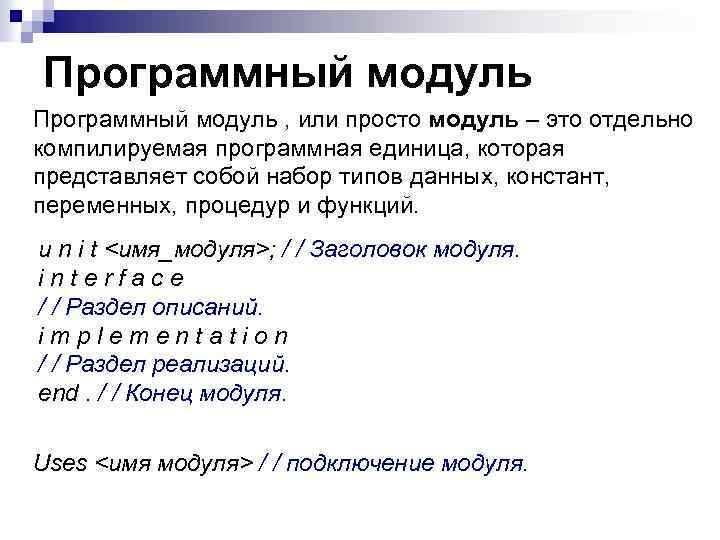 Программный модуль

Программный модуль , или просто модуль – это отдельно компилируемая программная единица, которая представляет собой набор типов данных, констант, переменных, процедур и функций.

u n i t <имя_модуля>; / / Заголовок модуля.
i n t e r f a c e
/ / Раздел описаний.
i m p l e m e n t a t i o n
/ / Раздел реализаций.
end . / / Конец модуля.

Uses <имя модуля> / / подключение модуля.